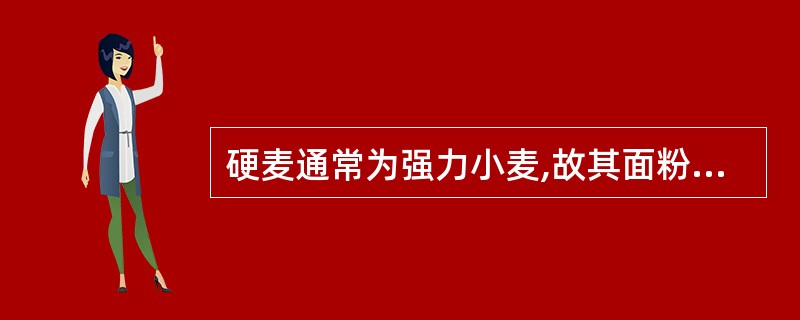 硬麦通常为强力小麦,故其面粉...